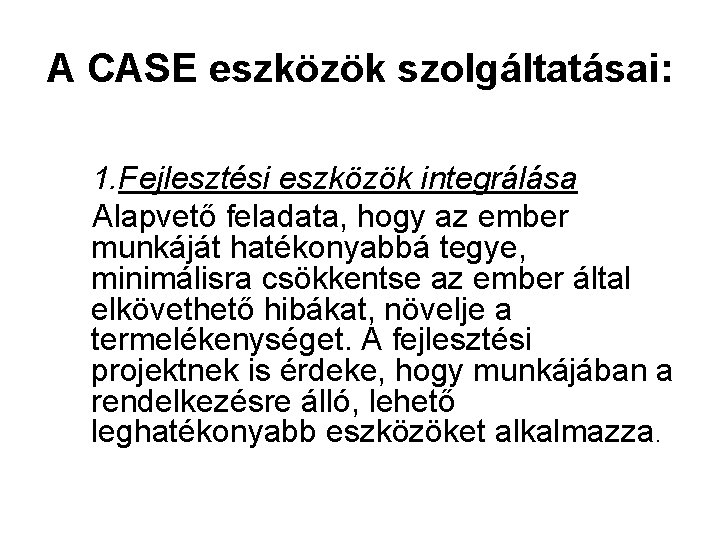 A CASE eszközök szolgáltatásai:

1.Fejlesztési eszközök integrálása

Alapvető feladata, hogy az ember munkáját hatékonyabbá tegye, minimálisra csökkentse az ember által elkövethető hibákat, növelje a termelékenységet. A fejlesztési projektnek is érdeke, hogy munkájában a rendelkezésre álló, lehető leghatékonyabb eszközöket alkalmazza.